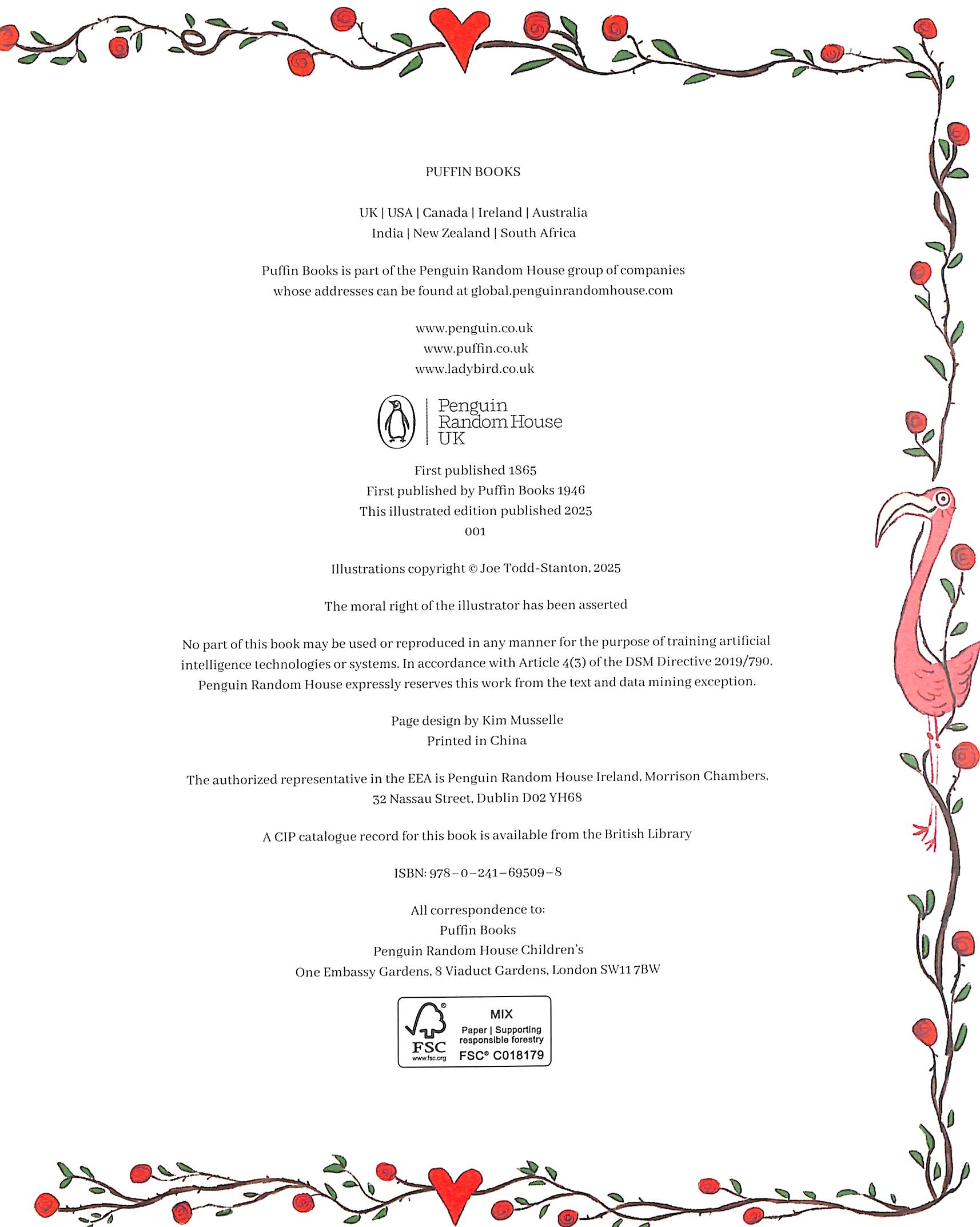 PUFFIN BOOKS

UK | USA | Canada | Ireland | Australia
India | New Zealand | South Africa

Puffin Books is part of the Penguin Random House group of companies whose addresses can be found at global.penguinrandomhouse.com

www.penguin.co.uk
www.puffin.co.uk
www.ladybird.co.uk

Penguin Random House UK

First published 1865
First published by Puffin Books 1946
This illustrated edition published 2025
001

Illustrations copyright © Joe Todd-Stanton, 2025

The moral right of the illustrator has been asserted

No part of this book may be used or reproduced in any manner for the purpose of training artificial intelligence technologies or systems. In accordance with Article 4(3) of the DSM Directive 2019/790, Penguin Random House expressly reserves this work from the text and data mining exception.

Page design by Kim Musselle
Printed in China

The authorized representative in the EEA is Penguin Random House Ireland, Morrison Chambers, 32 Nassau Street, Dublin D02 YH68

A CIP catalogue record for this book is available from the British Library

ISBN: 978–0–241–69509–8

All correspondence to:
Puffin Books
Penguin Random House Children's
One Embassy Gardens, 8 Viaduct Gardens, London SW11 7BW

FSC
www.fsc.org
MIX
Paper | Supporting responsible forestry
FSC® C018179